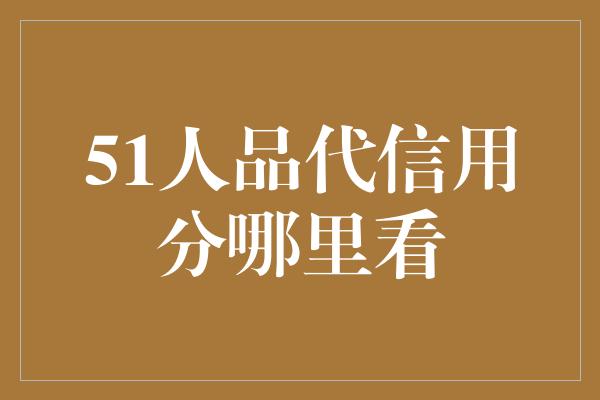 51人品代信用分哪里看